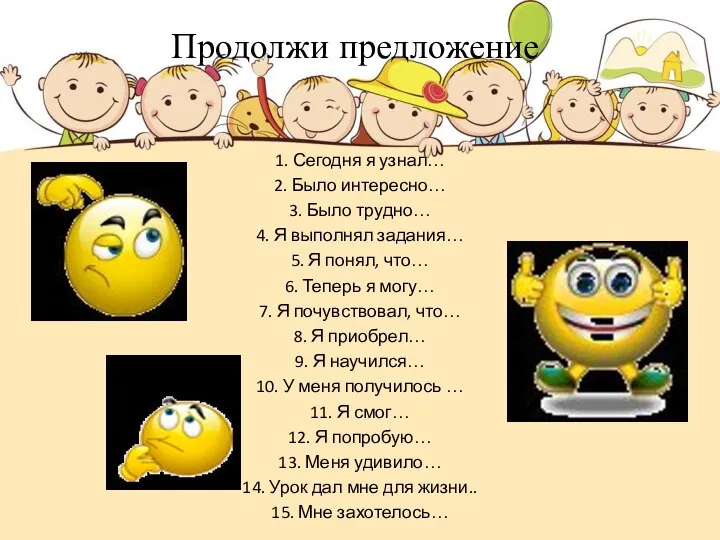 Продолжи предложение

1. Сегодня я узнал…
2. Было интересно…
3. Было трудно…
4. Я выполнял задания…
5. Я понял, что…
6. Теперь я могу…
7. Я почувствовал, что…
8. Я приобрел…
9. Я научился…
10. У меня получилось …
11. Я смог…
12. Я попробую…
13. Меня удивило…
14. Урок дал мне для жизни..
15. Мне захотелось…